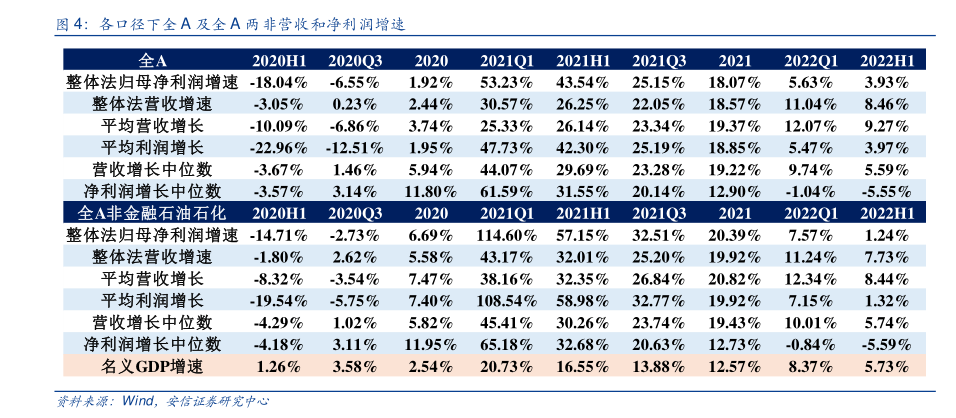 图 4：各口径下全 A 及全 A 两非营收和净利润增速

| 全A | 2020H1 | 2020Q3 | 2020 | 2021Q1 | 2021H1 | 2021Q3 | 2021 | 2022Q1 | 2022H1 |
|---|---|---|---|---|---|---|---|---|---|
| 整体法归母净利润增速 | -18.04% | -6.55% | 1.92% | 53.23% | 43.54% | 25.15% | 18.07% | 5.63% | 3.93% |
| 整体法营收增速 | -3.05% | 0.23% | 2.44% | 30.57% | 26.25% | 22.05% | 18.57% | 11.04% | 8.46% |
| 平均营收增长 | -10.09% | -6.86% | 3.74% | 25.33% | 26.14% | 23.34% | 19.37% | 12.07% | 9.27% |
| 平均利润增长 | -22.96% | -12.51% | 1.95% | 47.73% | 42.30% | 25.19% | 18.85% | 5.47% | 3.97% |
| 营收增长中位数 | -3.67% | 1.46% | 5.94% | 44.07% | 29.69% | 23.28% | 19.22% | 9.74% | 5.59% |
| 净利润增长中位数 | -3.57% | 3.14% | 11.80% | 61.59% | 31.55% | 20.14% | 12.90% | -1.04% | -5.55% |
| 全A非金融石油石化 | 2020H1 | 2020Q3 | 2020 | 2021Q1 | 2021H1 | 2021Q3 | 2021 | 2022Q1 | 2022H1 |
| 整体法归母净利润增速 | -14.71% | -2.73% | 6.69% | 114.60% | 57.15% | 32.51% | 20.39% | 7.57% | 1.24% |
| 整体法营收增速 | -1.80% | 2.62% | 5.58% | 43.17% | 32.01% | 25.20% | 19.92% | 11.24% | 7.73% |
| 平均营收增长 | -8.32% | -3.54% | 7.47% | 38.16% | 32.35% | 26.84% | 20.82% | 12.34% | 8.44% |
| 平均利润增长 | -19.54% | -5.75% | 7.40% | 108.54% | 58.98% | 32.77% | 19.92% | 7.15% | 1.32% |
| 营收增长中位数 | -4.29% | 1.02% | 5.82% | 45.41% | 30.26% | 23.74% | 19.43% | 10.01% | 5.74% |
| 净利润增长中位数 | -4.18% | 3.11% | 11.95% | 65.18% | 32.68% | 20.63% | 12.73% | -0.84% | -5.59% |
| 名义GDP增速 | 1.26% | 3.58% | 2.54% | 20.73% | 16.55% | 13.88% | 12.57% | 8.37% | 5.73% |

资料来源：Wind，安信证券研究中心